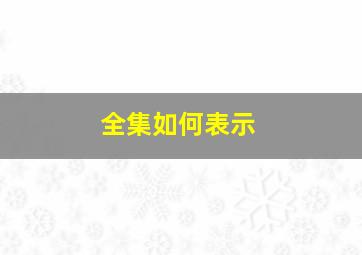 全集如何表示